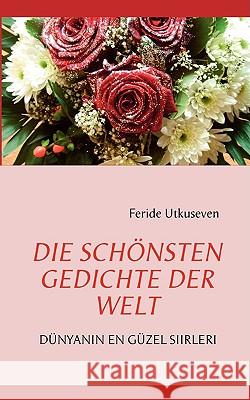 Feride Utkuseven

DIE SCHÖNSTEN GEDICHTE DER WELT

DÜNYANIN EN GÜZEL SIIRLERI

Kraina Książek